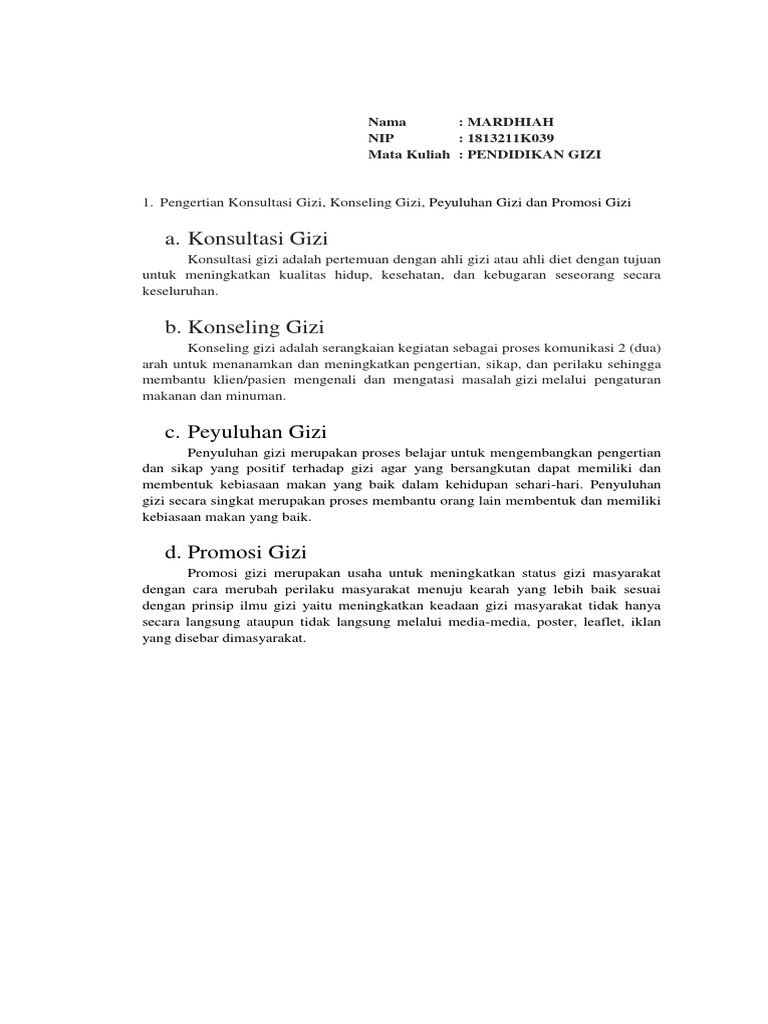 Nama : MARDHIAH
NIP : 1813211K039
Mata Kuliah : PENDIDIKAN GIZI

1. Pengertian Konsultasi Gizi, Konseling Gizi, Peyuluhan Gizi dan Promosi Gizi

a. Konsultasi Gizi

Konsultasi gizi adalah pertemuan dengan ahli gizi atau ahli diet dengan tujuan untuk meningkatkan kualitas hidup, kesehatan, dan kebugaran seseorang secara keseluruhan.

b. Konseling Gizi

Konseling gizi adalah serangkaian kegiatan sebagai proses komunikasi 2 (dua) arah untuk menanamkan dan meningkatkan pengertian, sikap, dan perilaku sehingga membantu klien/pasien mengenali dan mengatasi masalah gizi melalui pengaturan makanan dan minuman.

c. Peyuluhan Gizi

Penyuluhan gizi merupakan proses belajar untuk mengembangkan pengertian dan sikap yang positif terhadap gizi agar yang bersangkutan dapat memiliki dan membentuk kebiasaan makan yang baik dalam kehidupan sehari-hari. Penyuluhan gizi secara singkat merupakan proses membantu orang lain membentuk dan memiliki kebiasaan makan yang baik.

d. Promosi Gizi

Promosi gizi merupakan usaha untuk meningkatkan status gizi masyarakat dengan cara merubah perilaku masyarakat menuju kearah yang lebih baik sesuai dengan prinsip ilmu gizi yaitu meningkatkan keadaan gizi masyarakat tidak hanya secara langsung ataupun tidak langsung melalui media-media, poster, leaflet, iklan yang disebar dimasyarakat.